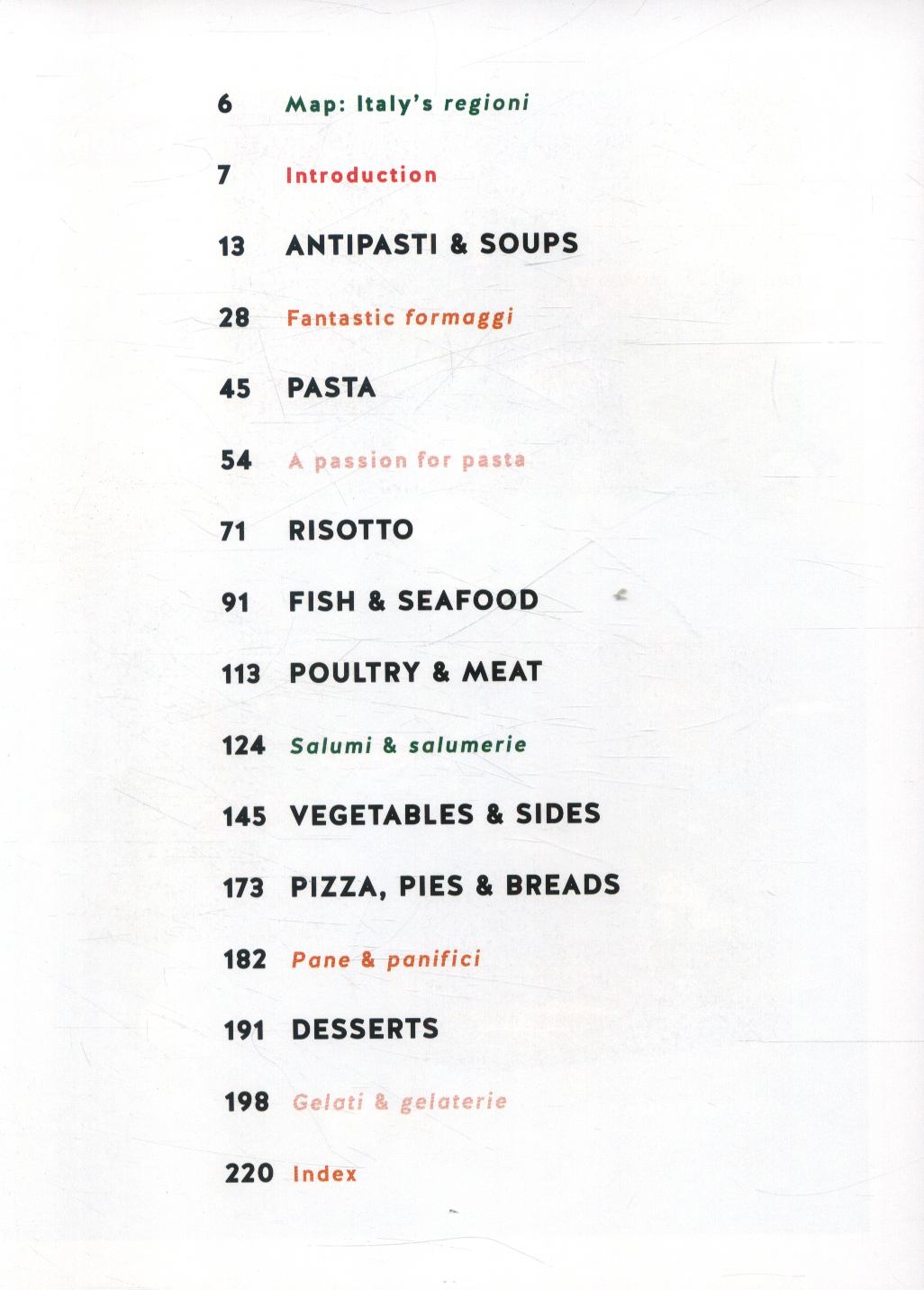 6 Map: Italy's regioni

7 Introduction

13 ANTIPASTI & SOUPS

28 Fantastic formaggi

45 PASTA

54 A passion for pasta

71 RISOTTO

91 FISH & SEAFOOD

113 POULTRY & MEAT

124 Salumi & salumerie

145 VEGETABLES & SIDES

173 PIZZA, PIES & BREADS

182 Pane & panifici

191 DESSERTS

198 Gelati & gelaterie

220 Index